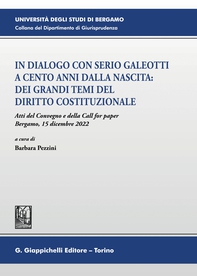 UNIVERSITÀ DEGLI STUDI DI BERGAMO
Collana del Dipartimento di Giurisprudenza

IN DIALOGO CON SERIO GALEOTTI A CENTO ANNI DALLA NASCITA: DEI GRANDI TEMI DEL DIRITTO COSTITUZIONALE

Atti del Convegno e della Call for paper
Bergamo, 15 dicembre 2022

a cura di
Barbara Pezzini

G. Giappichelli Editore – Torino